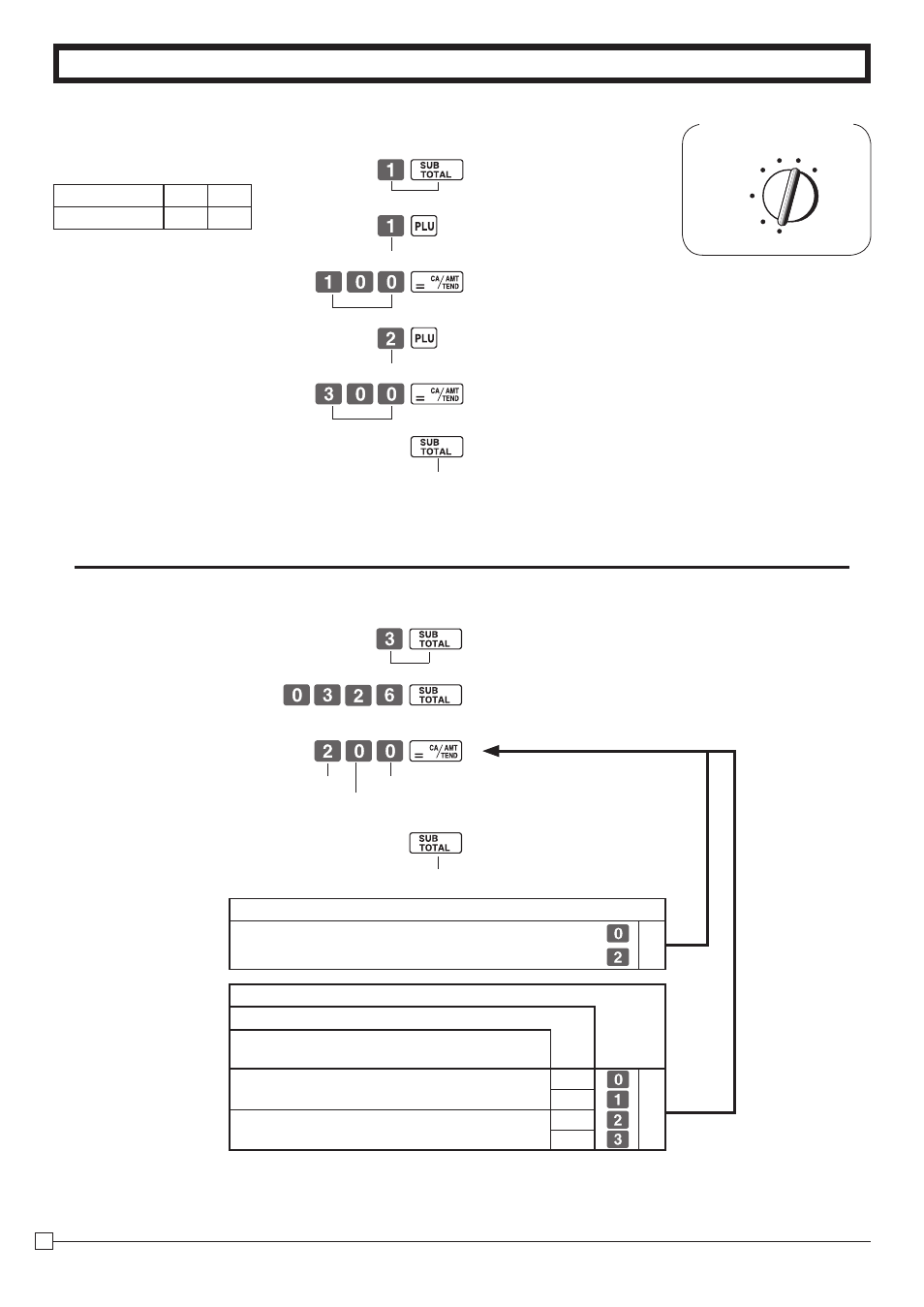 1 SUB TOTAL

1 PLU

1 0 0 = CA/AMT TEND

2 PLU

3 0 0 = CA/AMT TEND

SUB TOTAL

3 SUB TOTAL

0 3 2 6 SUB TOTAL

2 0 0 = CA/AMT TEND

SUB TOTAL

0

2

0

1

2

3